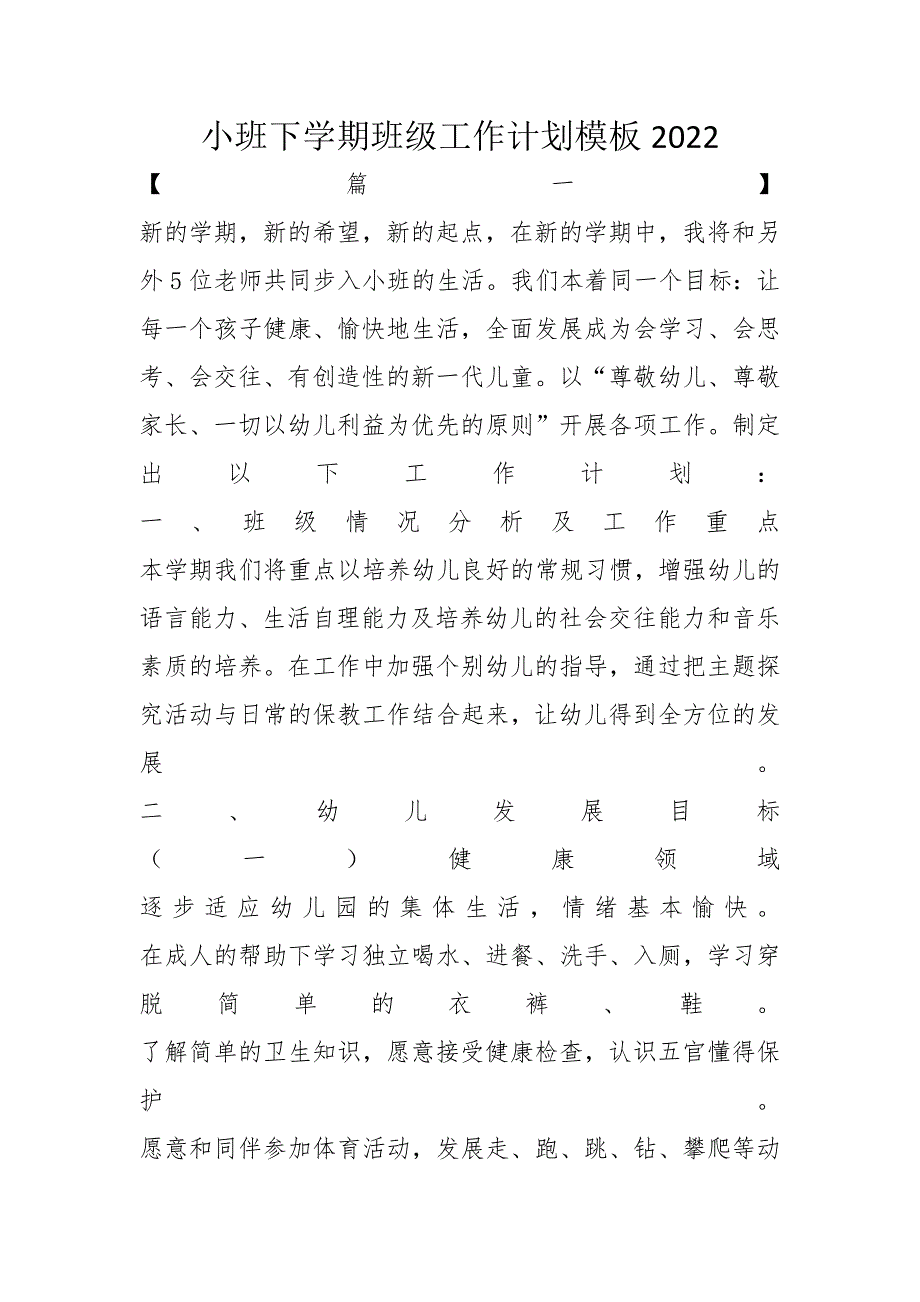 小班下学期班级工作计划模板 2022

【篇一】

新的学期，新的希望，新的起点，在新的学期中，我将和另外5位老师共同步入小班的生活。我们本着同一个目标：让每一个孩子健康、愉快地生活，全面发展成为会学习、会思考、会交往、有创造性的新一代儿童。以“尊敬幼儿、尊敬家长、一切以幼儿利益为优先的原则”开展各项工作。制定出以下工作计划：

一、班级情况分析及工作重点

本学期我们将重点以培养幼儿良好的常规习惯，增强幼儿的语言能力、生活自理能力及培养幼儿的社会交往能力和音乐素质的培养。在工作中加强个别幼儿的指导，通过把主题探究活动与日常的保教工作结合起来，让幼儿得到全方位的发展。

二、幼儿发展目标

（一）健康领域

逐步适应幼儿园的集体生活，情绪基本愉快。

在成人的帮助下学习独立喝水、进餐、洗手、入厕，学习穿脱简单的衣裤、鞋。

了解简单的卫生知识，愿意接受健康检查，认识五官懂得保护。

愿意和同伴参加体育活动，发展走、跑、跳、钻、攀爬等动